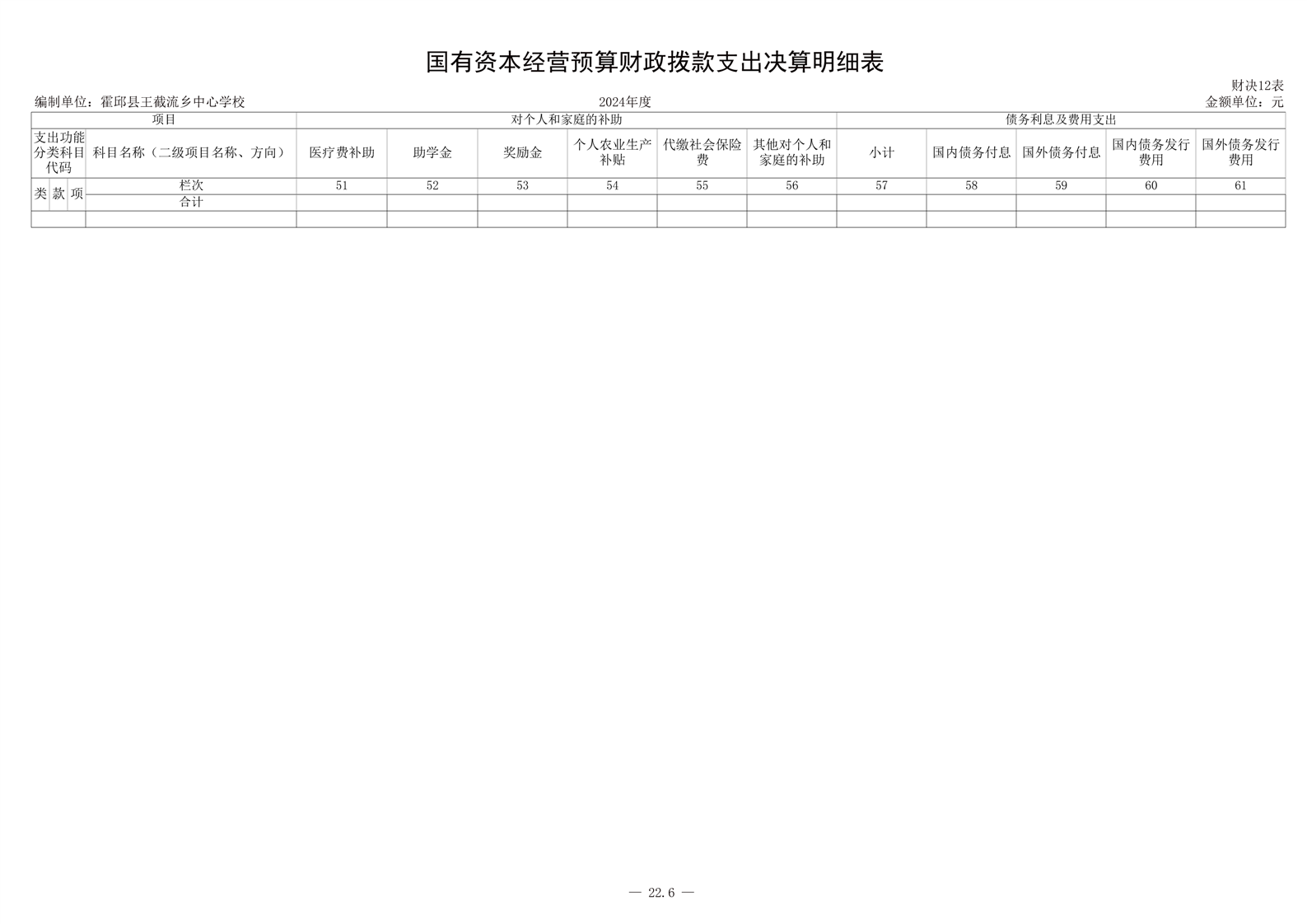 国有资本经营预算财政拨款支出决算明细表

财决12表

编制单位：霍邱县王截流乡中心学校　　2024年度　　金额单位：元

| 项目 | | | | 对个人和家庭的补助 | | | | | | 债务利息及费用支出 | | | | |
|---|---|---|---|---|---|---|---|---|---|---|---|---|---|---|
| 支出功能分类科目代码 | | | 科目名称（二级项目名称、方向） | 医疗费补助 | 助学金 | 奖励金 | 个人农业生产补贴 | 代缴社会保险费 | 其他对个人和家庭的补助 | 小计 | 国内债务付息 | 国外债务付息 | 国内债务发行费用 | 国外债务发行费用 |
| 类 | 款 | 项 | 栏次 | 51 | 52 | 53 | 54 | 55 | 56 | 57 | 58 | 59 | 60 | 61 |
| | | | 合计 | | | | | | | | | | | |
| | | | | | | | | | | | | | | |

— 22.6 —